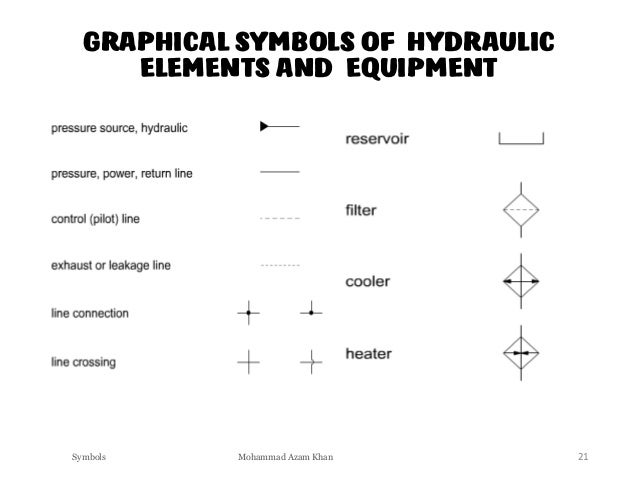 GRAPHICAL SYMBOLS OF HYDRAULIC ELEMENTS AND EQUIPMENT

pressure source, hydraulic

pressure, power, return line

control (pilot) line

exhaust or leakage line

line connection

line crossing

reservoir

filter

cooler

heater

Symbols

Mohammad Azam Khan

21